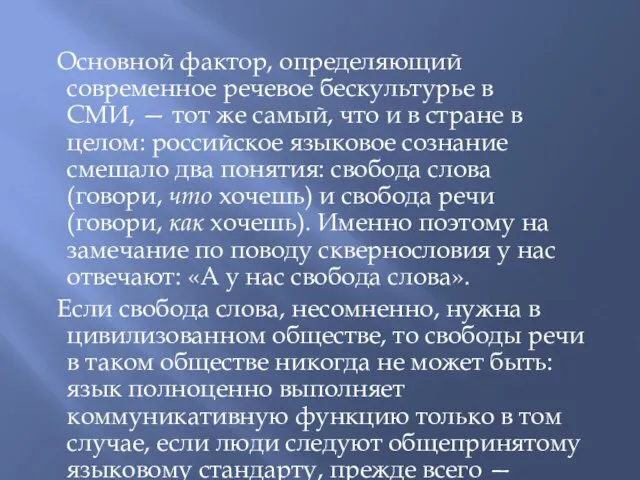 Основной фактор, определяющий современное речевое бескультурье в СМИ, — тот же самый, что и в стране в целом: российское языковое сознание смешало два понятия: свобода слова (говори, что хочешь) и свобода речи (говори, как хочешь). Именно поэтому на замечание по поводу сквернословия у нас отвечают: «А у нас свобода слова».

Если свобода слова, несомненно, нужна в цивилизованном обществе, то свободы речи в таком обществе никогда не может быть: язык полноценно выполняет коммуникативную функцию только в том случае, если люди следуют общепринятому языковому стандарту, прежде всего —